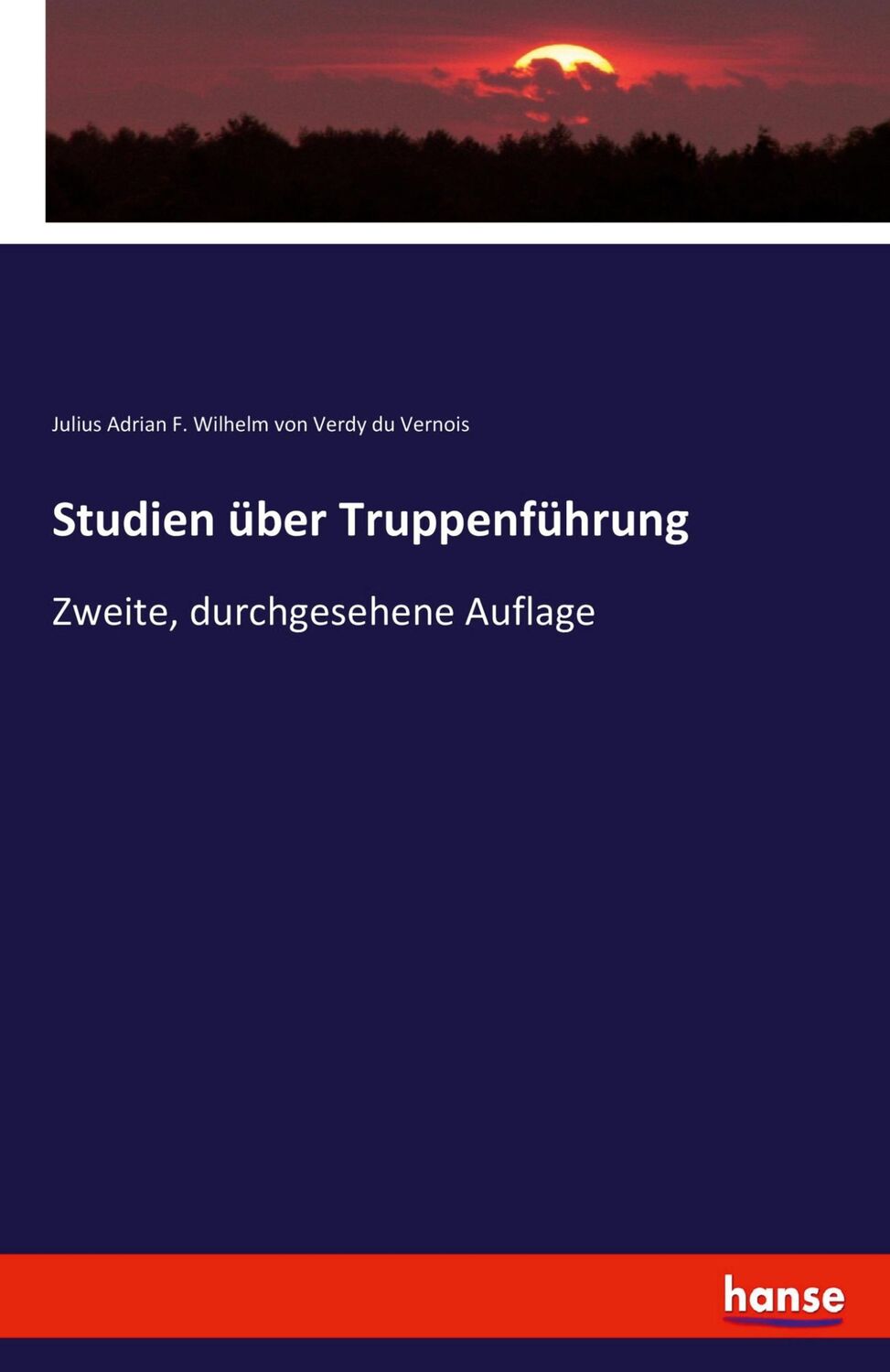 Julius Adrian F. Wilhelm von Verdy du Vernois

Studien über Truppenführung

Zweite, durchgesehene Auflage

hanse